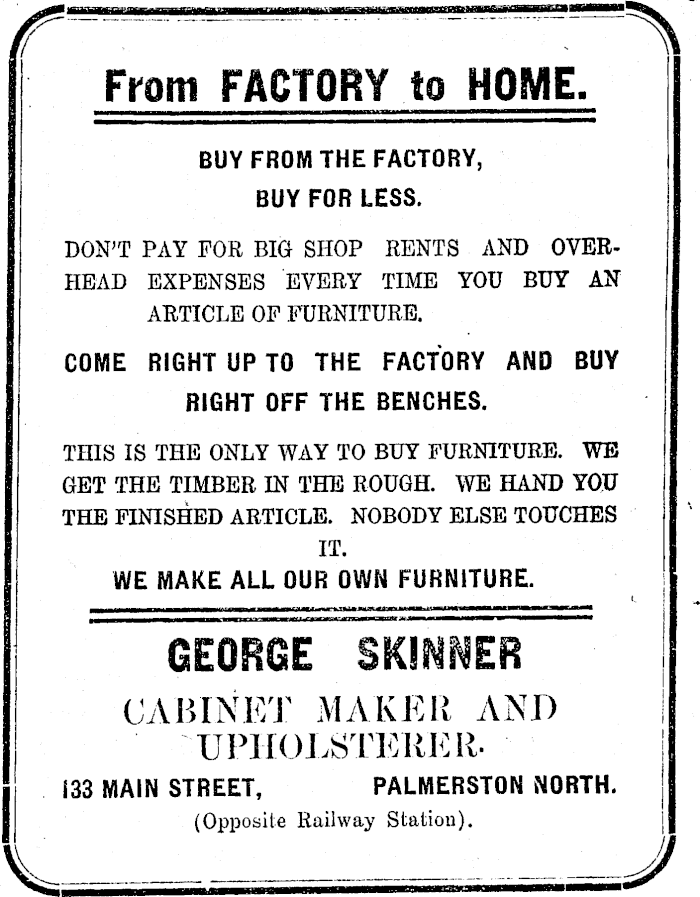 From FACTORY to HOME.

BUY FROM THE FACTORY,
BUY FOR LESS.

DON'T PAY FOR BIG SHOP RENTS AND OVERHEAD EXPENSES EVERY TIME YOU BUY AN ARTICLE OF FURNITURE.

COME RIGHT UP TO THE FACTORY AND BUY RIGHT OFF THE BENCHES.

THIS IS THE ONLY WAY TO BUY FURNITURE. WE GET THE TIMBER IN THE ROUGH. WE HAND YOU THE FINISHED ARTICLE. NOBODY ELSE TOUCHES IT.

WE MAKE ALL OUR OWN FURNITURE.

GEORGE SKINNER

CABINET MAKER AND UPHOLSTERER.

133 MAIN STREET, PALMERSTON NORTH.

(Opposite Railway Station).